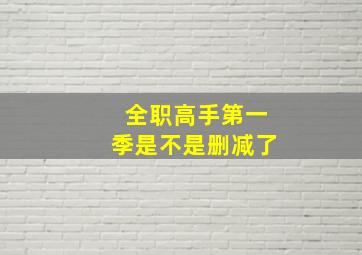 全职高手第一季是不是删减了